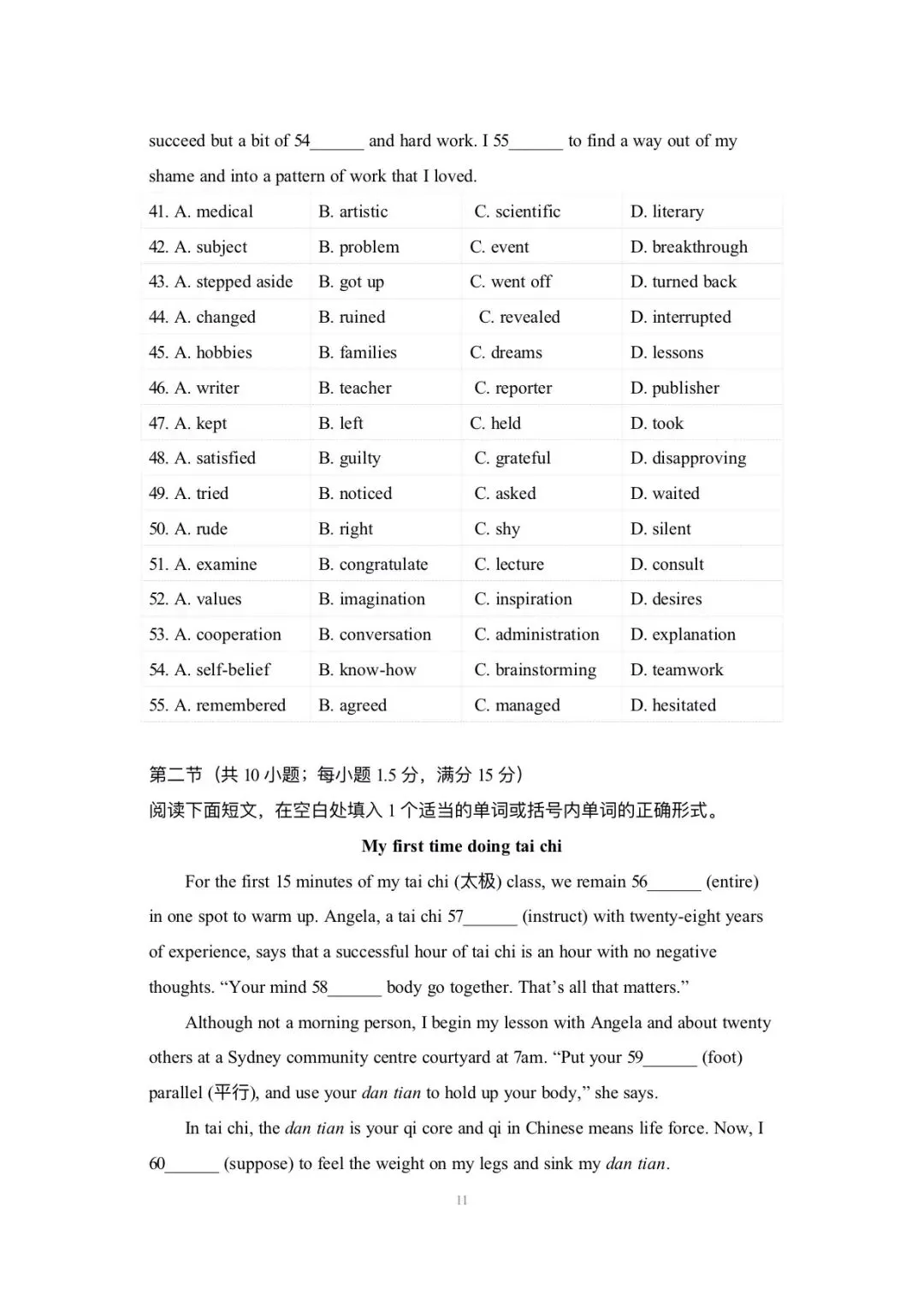 succeed but a bit of 54____ and hard work. I 55____ to find a way out of my shame and into a pattern of work that I loved.

| 41. A. medical | B. artistic | C. scientific | D. literary |
|---|---|---|---|
| 42. A. subject | B. problem | C. event | D. breakthrough |
| 43. A. stepped aside | B. got up | C. went off | D. turned back |
| 44. A. changed | B. ruined | C. revealed | D. interrupted |
| 45. A. hobbies | B. families | C. dreams | D. lessons |
| 46. A. writer | B. teacher | C. reporter | D. publisher |
| 47. A. kept | B. left | C. held | D. took |
| 48. A. satisfied | B. guilty | C. grateful | D. disapproving |
| 49. A. tried | B. noticed | C. asked | D. waited |
| 50. A. rude | B. right | C. shy | D. silent |
| 51. A. examine | B. congratulate | C. lecture | D. consult |
| 52. A. values | B. imagination | C. inspiration | D. desires |
| 53. A. cooperation | B. conversation | C. administration | D. explanation |
| 54. A. self-belief | B. know-how | C. brainstorming | D. teamwork |
| 55. A. remembered | B. agreed | C. managed | D. hesitated |

第二节（共10小题；每小题1.5分，满分15分）
阅读下面短文，在空白处填入1个适当的单词或括号内单词的正确形式。

My first time doing tai chi

For the first 15 minutes of my tai chi (太极) class, we remain 56____ (entire) in one spot to warm up. Angela, a tai chi 57____ (instruct) with twenty-eight years of experience, says that a successful hour of tai chi is an hour with no negative thoughts. "Your mind 58____ body go together. That's all that matters."

Although not a morning person, I begin my lesson with Angela and about twenty others at a Sydney community centre courtyard at 7am. "Put your 59____ (foot) parallel (平行), and use your dan tian to hold up your body," she says.

In tai chi, the dan tian is your qi core and qi in Chinese means life force. Now, I 60____ (suppose) to feel the weight on my legs and sink my dan tian.

11